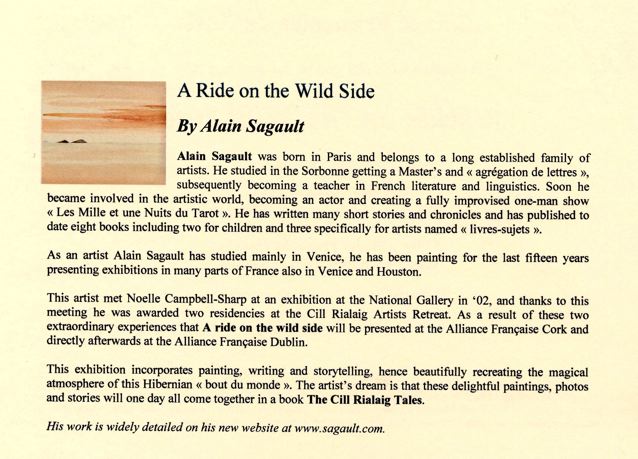 A Ride on the Wild Side

By Alain Sagault

Alain Sagault was born in Paris and belongs to a long established family of artists. He studied in the Sorbonne getting a Master's and « agrégation de lettres », subsequently becoming a teacher in French literature and linguistics. Soon he became involved in the artistic world, becoming an actor and creating a fully improvised one-man show « Les Mille et une Nuits du Tarot ». He has written many short stories and chronicles and has published to date eight books including two for children and three specifically for artists named « livres-sujets ».

As an artist Alain Sagault has studied mainly in Venice, he has been painting for the last fifteen years presenting exhibitions in many parts of France also in Venice and Houston.

This artist met Noelle Campbell-Sharp at an exhibition at the National Gallery in '02, and thanks to this meeting he was awarded two residencies at the Cill Rialaig Artists Retreat. As a result of these two extraordinary experiences that A ride on the wild side will be presented at the Alliance Française Cork and directly afterwards at the Alliance Française Dublin.

This exhibition incorporates painting, writing and storytelling, hence beautifully recreating the magical atmosphere of this Hibernian « bout du monde ». The artist's dream is that these delightful paintings, photos and stories will one day all come together in a book The Cill Rialaig Tales.

His work is widely detailed on his new website at www.sagault.com.